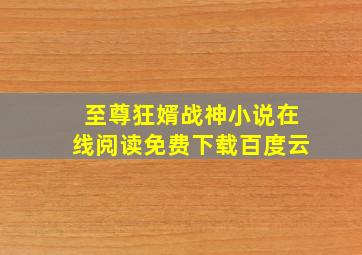 至尊狂婿战神小说在线阅读免费下载百度云